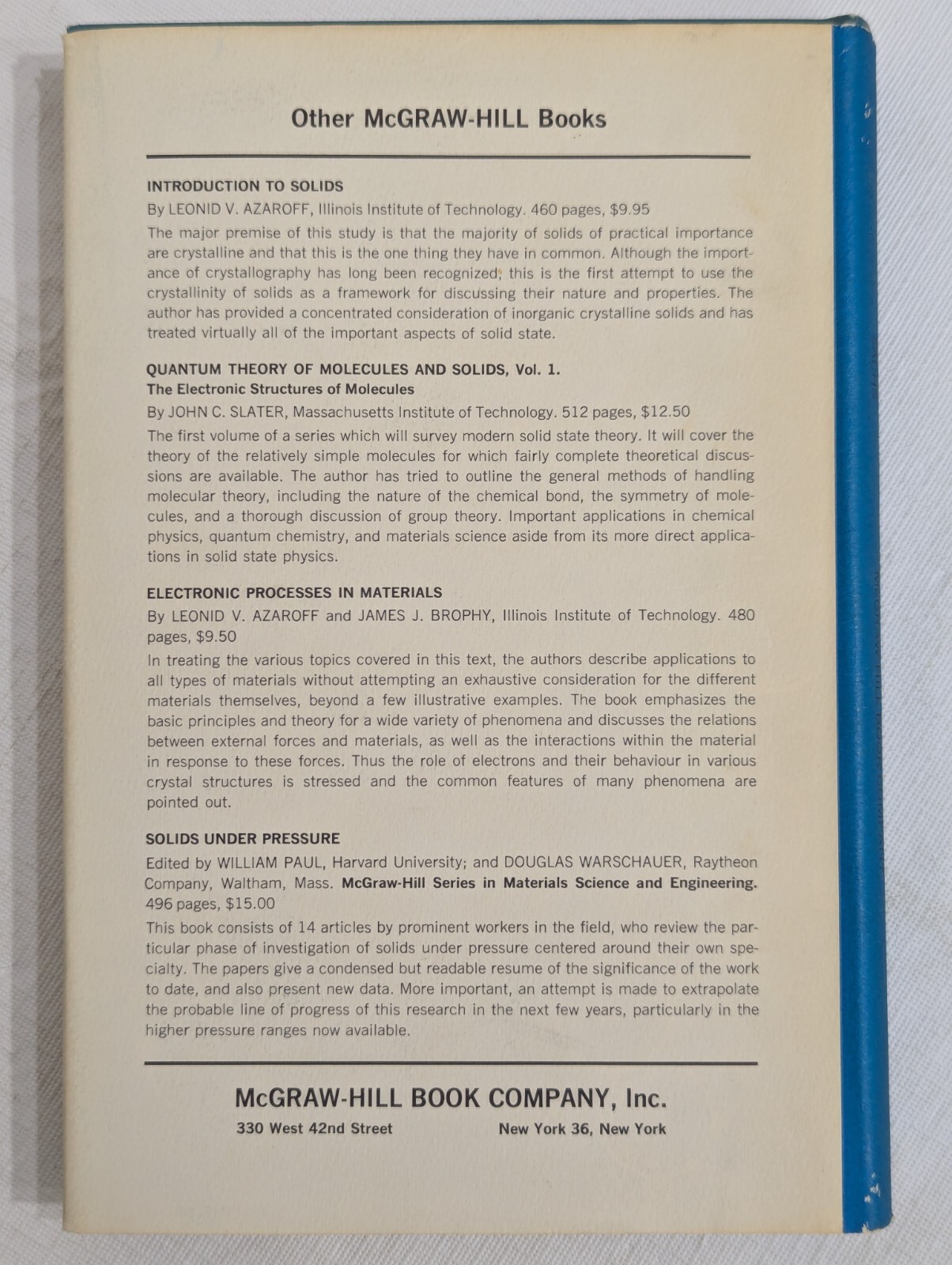 Other McGRAW-HILL Books

INTRODUCTION TO SOLIDS

By LEONID V. AZAROFF, Illinois Institute of Technology. 460 pages, $9.95

The major premise of this study is that the majority of solids of practical importance are crystalline and that this is the one thing they have in common. Although the importance of crystallography has long been recognized, this is the first attempt to use the crystallinity of solids as a framework for discussing their nature and properties. The author has provided a concentrated consideration of inorganic crystalline solids and has treated virtually all of the important aspects of solid state.

QUANTUM THEORY OF MOLECULES AND SOLIDS, Vol. 1.
The Electronic Structures of Molecules

By JOHN C. SLATER, Massachusetts Institute of Technology. 512 pages, $12.50

The first volume of a series which will survey modern solid state theory. It will cover the theory of the relatively simple molecules for which fairly complete theoretical discussions are available. The author has tried to outline the general methods of handling molecular theory, including the nature of the chemical bond, the symmetry of molecules, and a thorough discussion of group theory. Important applications in chemical physics, quantum chemistry, and materials science aside from its more direct applications in solid state physics.

ELECTRONIC PROCESSES IN MATERIALS

By LEONID V. AZAROFF and JAMES J. BROPHY, Illinois Institute of Technology. 480 pages, $9.50

In treating the various topics covered in this text, the authors describe applications to all types of materials without attempting an exhaustive consideration for the different materials themselves, beyond a few illustrative examples. The book emphasizes the basic principles and theory for a wide variety of phenomena and discusses the relations between external forces and materials, as well as the interactions within the material in response to these forces. Thus the role of electrons and their behaviour in various crystal structures is stressed and the common features of many phenomena are pointed out.

SOLIDS UNDER PRESSURE

Edited by WILLIAM PAUL, Harvard University; and DOUGLAS WARSCHAUER, Raytheon Company, Waltham, Mass. McGraw-Hill Series in Materials Science and Engineering. 496 pages, $15.00

This book consists of 14 articles by prominent workers in the field, who review the particular phase of investigation of solids under pressure centered around their own specialty. The papers give a condensed but readable resume of the significance of the work to date, and also present new data. More important, an attempt is made to extrapolate the probable line of progress of this research in the next few years, particularly in the higher pressure ranges now available.

McGRAW-HILL BOOK COMPANY, Inc.

330 West 42nd Street New York 36, New York